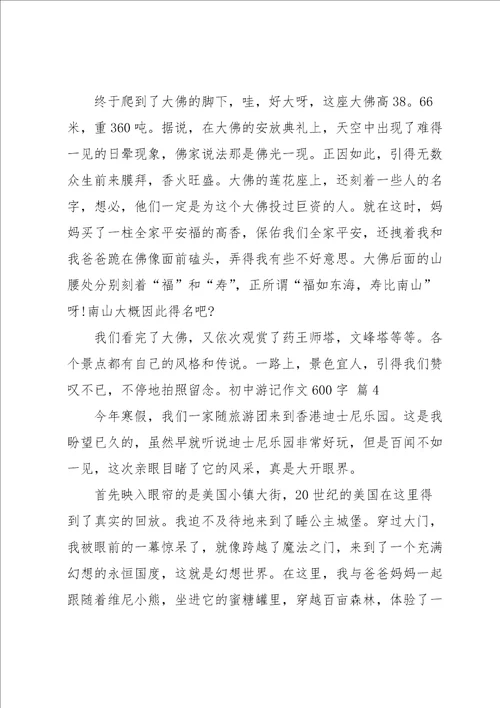 终于爬到了大佛的脚下，哇，好大呀，这座大佛高38。66米，重360吨。据说，在大佛的安放典礼上，天空中出现了难得一见的日晕现象，佛家说法那是佛光一现。正因如此，引得无数众生前来膜拜，香火旺盛。大佛的莲花座上，还刻着一些人的名字，想必，他们一定是为这个大佛投过巨资的人。就在这时，妈妈买了一柱全家平安福的高香，保佑我们全家平安，还拽着我和我爸爸跪在佛像面前磕头，弄得我有些不好意思。大佛后面的山腰处分别刻着“福”和“寿”，正所谓“福如东海，寿比南山”呀!南山大概因此得名吧?

我们看完了大佛，又依次观赏了药王师塔，文峰塔等等。各个景点都有自己的风格和传说。一路上，景色宜人，引得我们赞叹不已，不停地拍照留念。初中游记作文600字 篇4

今年寒假，我们一家随旅游团来到香港迪士尼乐园。这是我盼望已久的，虽然早就听说迪士尼乐园非常好玩，但是百闻不如一见，这次亲眼目睹了它的风采，真是大开眼界。

首先映入眼帘的是美国小镇大街，20世纪的美国在这里得到了真实的回放。我迫不及待地来到了睡公主城堡。穿过大门，我被眼前的一幕惊呆了，就像跨越了魔法之门，来到了一个充满幻想的永恒国度，这就是幻想世界。在这里，我与爸爸妈妈一起跟随着维尼小熊，坐进它的蜜糖罐里，穿越百亩森林，体验了一